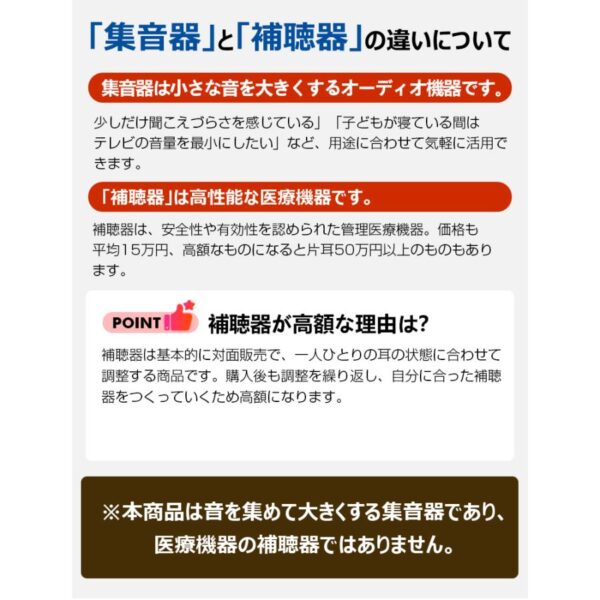 「集音器」と「補聴器」の違いについて

集音器は小さな音を大きくするオーディオ機器です。

少しだけ聞こえづらさを感じている」「子どもが寝ている間はテレビの音量を最小にしたい」など、用途に合わせて気軽に活用できます。

「補聴器」は高性能な医療機器です。

補聴器は、安全性や有効性を認められた管理医療機器。価格も平均15万円、高額なものになると片耳50万円以上のものもあります。

POINT 補聴器が高額な理由は?

補聴器は基本的に対面販売で、一人ひとりの耳の状態に合わせて調整する商品です。購入後も調整を繰り返し、自分に合った補聴器をつくっていくため高額になります。

※本商品は音を集めて大きくする集音器であり、医療機器の補聴器ではありません。